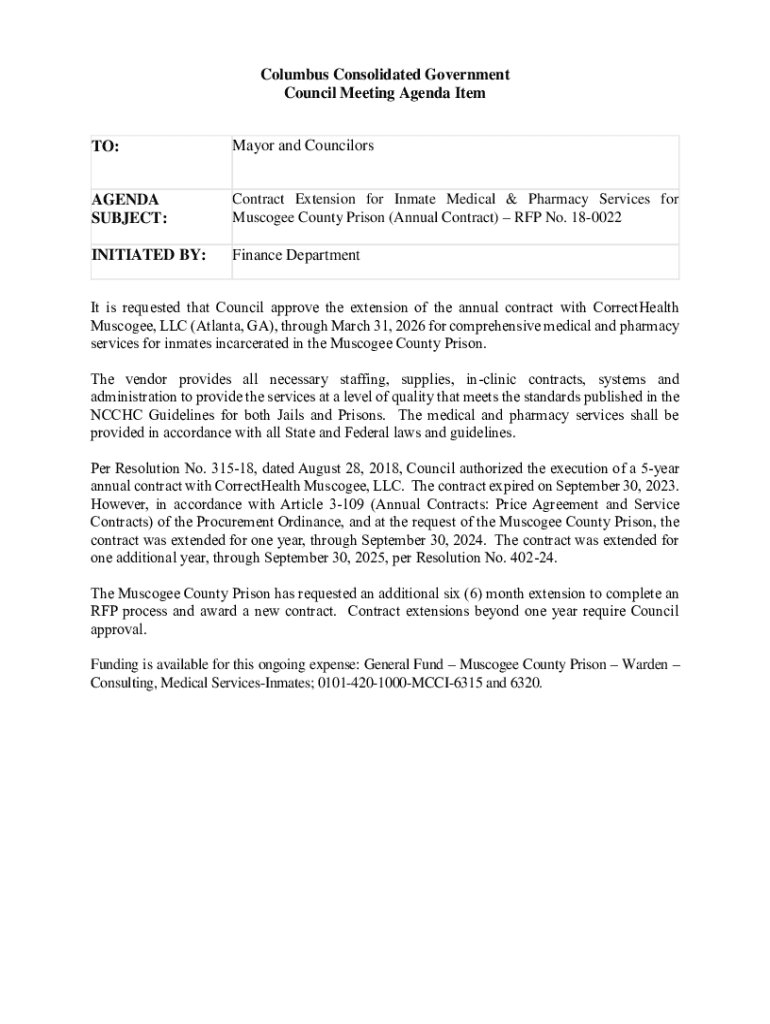 Columbus Consolidated Government
Council Meeting Agenda Item

| TO: | Mayor and Councilors |
|---|---|
| AGENDA SUBJECT: | Contract Extension for Inmate Medical & Pharmacy Services for Muscogee County Prison (Annual Contract) – RFP No. 18-0022 |
| INITIATED BY: | Finance Department |

It is requested that Council approve the extension of the annual contract with CorrectHealth Muscogee, LLC (Atlanta, GA), through March 31, 2026 for comprehensive medical and pharmacy services for inmates incarcerated in the Muscogee County Prison.

The vendor provides all necessary staffing, supplies, in-clinic contracts, systems and administration to provide the services at a level of quality that meets the standards published in the NCCHC Guidelines for both Jails and Prisons. The medical and pharmacy services shall be provided in accordance with all State and Federal laws and guidelines.

Per Resolution No. 315-18, dated August 28, 2018, Council authorized the execution of a 5-year annual contract with CorrectHealth Muscogee, LLC. The contract expired on September 30, 2023. However, in accordance with Article 3-109 (Annual Contracts: Price Agreement and Service Contracts) of the Procurement Ordinance, and at the request of the Muscogee County Prison, the contract was extended for one year, through September 30, 2024. The contract was extended for one additional year, through September 30, 2025, per Resolution No. 402-24.

The Muscogee County Prison has requested an additional six (6) month extension to complete an RFP process and award a new contract. Contract extensions beyond one year require Council approval.

Funding is available for this ongoing expense: General Fund – Muscogee County Prison – Warden – Consulting, Medical Services-Inmates; 0101-420-1000-MCCI-6315 and 6320.